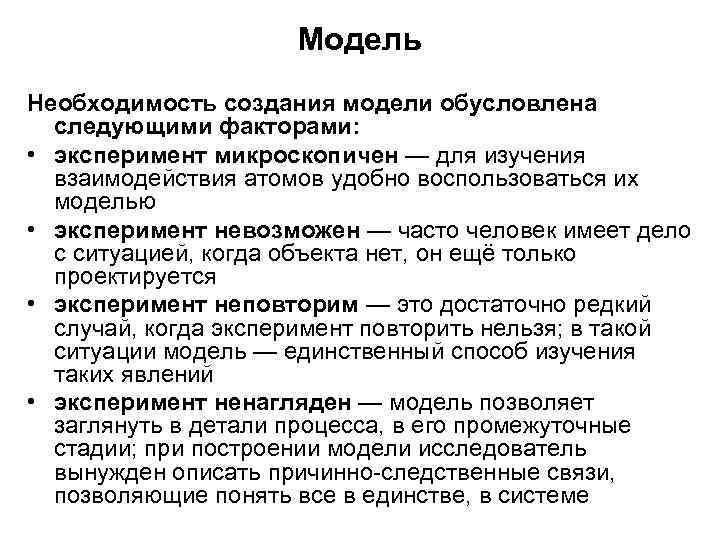 Модель

Необходимость создания модели обусловлена следующими факторами:

• эксперимент микроскопичен — для изучения взаимодействия атомов удобно воспользоваться их моделью
• эксперимент невозможен — часто человек имеет дело с ситуацией, когда объекта нет, он ещё только проектируется
• эксперимент неповторим — это достаточно редкий случай, когда эксперимент повторить нельзя; в такой ситуации модель — единственный способ изучения таких явлений
• эксперимент ненагляден — модель позволяет заглянуть в детали процесса, в его промежуточные стадии; при построении модели исследователь вынужден описать причинно-следственные связи, позволяющие понять все в единстве, в системе